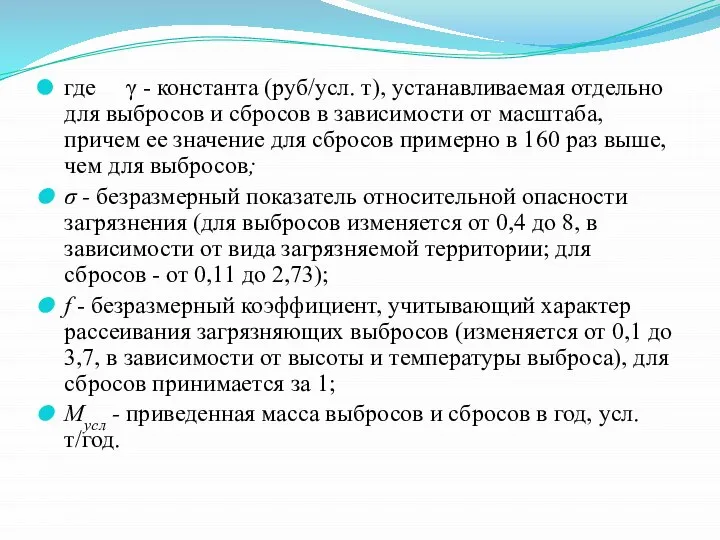 где $\gamma$ - константа (руб/усл. т), устанавливаемая отдельно для выбросов и сбросов в зависимости от масштаба, причем ее значение для сбросов примерно в 160 раз выше, чем для выбросов;

$\sigma$ - безразмерный показатель относительной опасности загрязнения (для выбросов изменяется от 0,4 до 8, в зависимости от вида загрязняемой территории; для сбросов - от 0,11 до 2,73);

$f$ - безразмерный коэффициент, учитывающий характер рассеивания загрязняющих выбросов (изменяется от 0,1 до 3,7, в зависимости от высоты и температуры выброса), для сбросов принимается за 1;

$M_{усл}$ - приведенная масса выбросов и сбросов в год, усл. т/год.